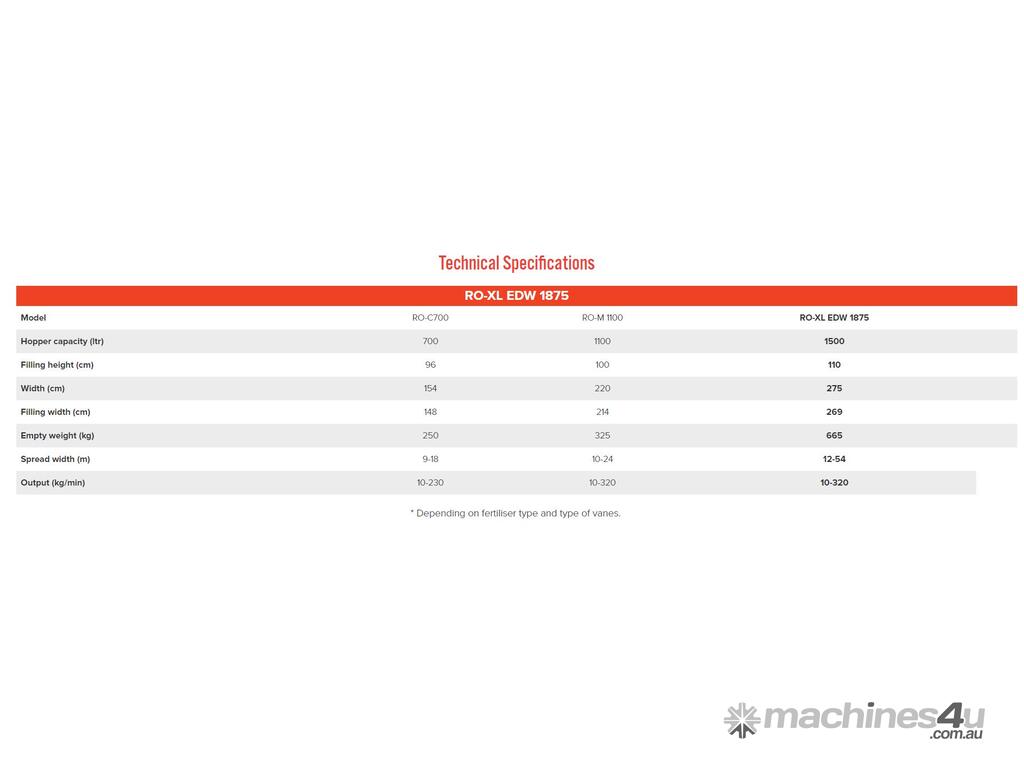 Technical Specifications

RO-XL EDW 1875

| Model | RO-C700 | RO-M 1100 | RO-XL EDW 1875 |
|---|---|---|---|
| Hopper capacity (ltr) | 700 | 1100 | 1500 |
| Filling height (cm) | 96 | 100 | 110 |
| Width (cm) | 154 | 220 | 275 |
| Filling width (cm) | 148 | 214 | 269 |
| Empty weight (kg) | 250 | 325 | 665 |
| Spread width (m) | 9-18 | 10-24 | 12-54 |
| Output (kg/min) | 10-230 | 10-320 | 10-320 |

* Depending on fertiliser type and type of vanes.

machines4u .com.au